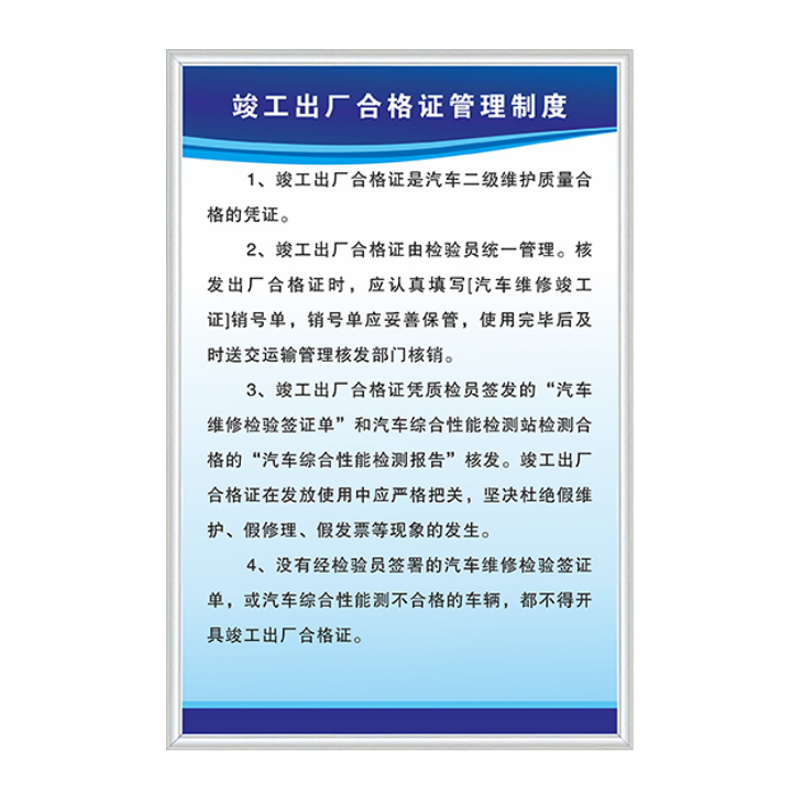 竣工出厂合格证管理制度

1、竣工出厂合格证是汽车二级维护质量合格的凭证。

2、竣工出厂合格证由检验员统一管理。核发出厂合格证时，应认真填写[汽车维修竣工证]销号单，销号单应妥善保管，使用完毕后及时送交运输管理核发部门核销。

3、竣工出厂合格证凭质检员签发的“汽车维修检验签证单”和汽车综合性能检测站检测合格的“汽车综合性能检测报告”核发。竣工出厂合格证在发放使用中应严格把关，坚决杜绝假维护、假修理、假发票等现象的发生。

4、没有经检验员签署的汽车维修检验签证单，或汽车综合性能测不合格的车辆，都不得开具竣工出厂合格证。